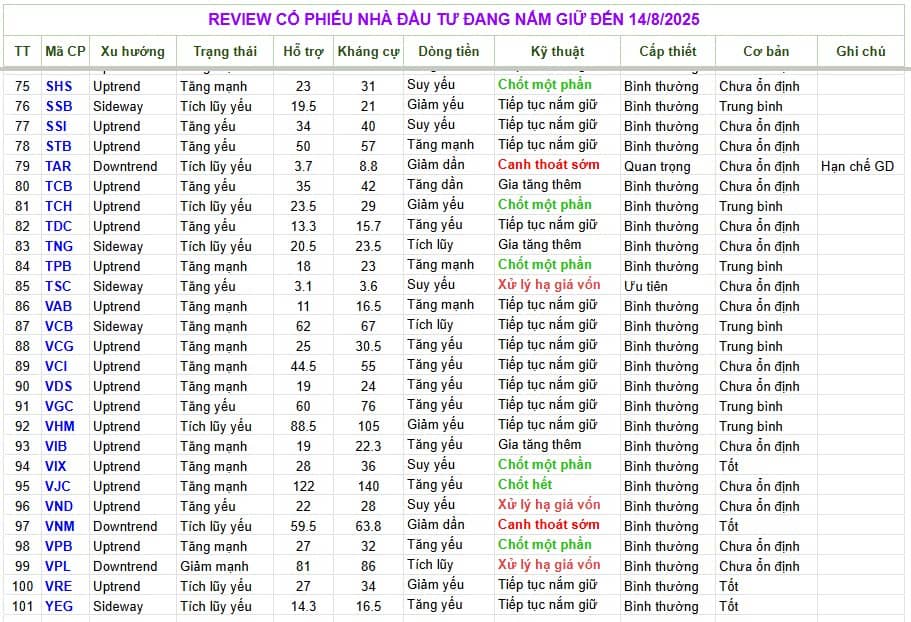 REVIEW CỔ PHIẾU NHÀ ĐẦU TƯ ĐANG NẮM GIỮ ĐẾN 14/8/2025

| TT | Mã CP | Xu hướng | Trạng thái | Hỗ trợ | Kháng cự | Dòng tiền | Kỹ thuật | Cấp thiết | Cơ bản | Ghi chú |
|---|---|---|---|---|---|---|---|---|---|---|
| 75 | SHS | Uptrend | Tăng mạnh | 23 | 31 | Suy yếu | Chốt một phần | Bình thường | Chưa ổn định | |
| 76 | SSB | Sideway | Tích lũy yếu | 19.5 | 21 | Giảm yếu | Tiếp tục nắm giữ | Bình thường | Trung bình | |
| 77 | SSI | Uptrend | Tăng yếu | 34 | 40 | Suy yếu | Tiếp tục nắm giữ | Bình thường | Chưa ổn định | |
| 78 | STB | Uptrend | Tăng yếu | 50 | 57 | Tăng mạnh | Tiếp tục nắm giữ | Bình thường | Chưa ổn định | |
| 79 | TAR | Downtrend | Tích lũy yếu | 3.7 | 8.8 | Giảm dần | Canh thoát sớm | Quan trọng | Chưa ổn định | Hạn chế GD |
| 80 | TCB | Uptrend | Tăng yếu | 35 | 42 | Tăng dần | Gia tăng thêm | Bình thường | Chưa ổn định | |
| 81 | TCH | Uptrend | Tích lũy yếu | 23.5 | 29 | Giảm yếu | Chốt một phần | Bình thường | Trung bình | |
| 82 | TDC | Uptrend | Tăng yếu | 13.3 | 15.7 | Tăng yếu | Tiếp tục nắm giữ | Bình thường | Chưa ổn định | |
| 83 | TNG | Sideway | Tích lũy yếu | 20.5 | 23.5 | Tích lũy | Gia tăng thêm | Bình thường | Chưa ổn định | |
| 84 | TPB | Uptrend | Tăng mạnh | 18 | 23 | Tăng mạnh | Chốt một phần | Bình thường | Trung bình | |
| 85 | TSC | Sideway | Tăng yếu | 3.1 | 3.6 | Suy yếu | Xử lý hạ giá vốn | Ưu tiên | Chưa ổn định | |
| 86 | VAB | Uptrend | Tăng mạnh | 11 | 16.5 | Tăng mạnh | Tiếp tục nắm giữ | Bình thường | Chưa ổn định | |
| 87 | VCB | Sideway | Tăng mạnh | 62 | 67 | Tích lũy | Tiếp tục nắm giữ | Bình thường | Trung bình | |
| 88 | VCG | Uptrend | Tăng mạnh | 25 | 30.5 | Tăng yếu | Tiếp tục nắm giữ | Bình thường | Trung bình | |
| 89 | VCI | Uptrend | Tăng mạnh | 44.5 | 55 | Tăng yếu | Tiếp tục nắm giữ | Bình thường | Chưa ổn định | |
| 90 | VDS | Uptrend | Tăng mạnh | 19 | 24 | Tăng yếu | Tiếp tục nắm giữ | Bình thường | Chưa ổn định | |
| 91 | VGC | Uptrend | Tăng yếu | 60 | 76 | Tăng yếu | Tiếp tục nắm giữ | Bình thường | Trung bình | |
| 92 | VHM | Uptrend | Tích lũy yếu | 88.5 | 105 | Giảm yếu | Tiếp tục nắm giữ | Bình thường | Trung bình | |
| 93 | VIB | Uptrend | Tăng mạnh | 19 | 22.3 | Tăng yếu | Gia tăng thêm | Bình thường | Chưa ổn định | |
| 94 | VIX | Uptrend | Tăng mạnh | 28 | 36 | Suy yếu | Chốt một phần | Bình thường | Tốt | |
| 95 | VJC | Uptrend | Tăng mạnh | 122 | 140 | Tăng yếu | Chốt hết | Bình thường | Chưa ổn định | |
| 96 | VND | Uptrend | Tăng yếu | 22 | 28 | Suy yếu | Xử lý hạ giá vốn | Bình thường | Chưa ổn định | |
| 97 | VNM | Downtrend | Tích lũy yếu | 59.5 | 63.8 | Giảm dần | Canh thoát sớm | Bình thường | Tốt | |
| 98 | VPB | Uptrend | Tăng mạnh | 27 | 32 | Tăng yếu | Chốt một phần | Bình thường | Chưa ổn định | |
| 99 | VPL | Downtrend | Giảm mạnh | 81 | 86 | Tích lũy | Xử lý hạ giá vốn | Bình thường | Chưa ổn định | |
| 100 | VRE | Uptrend | Tích lũy yếu | 27 | 34 | Giảm yếu | Tiếp tục nắm giữ | Bình thường | Tốt | |
| 101 | YEG | Sideway | Tích lũy yếu | 14.3 | 16.5 | Tăng yếu | Tiếp tục nắm giữ | Bình thường | Tốt | |